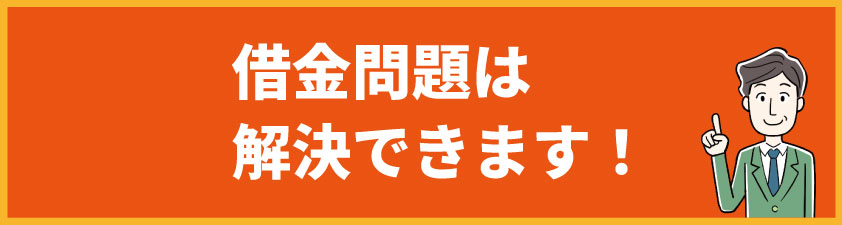 借金問題は
解決できます！